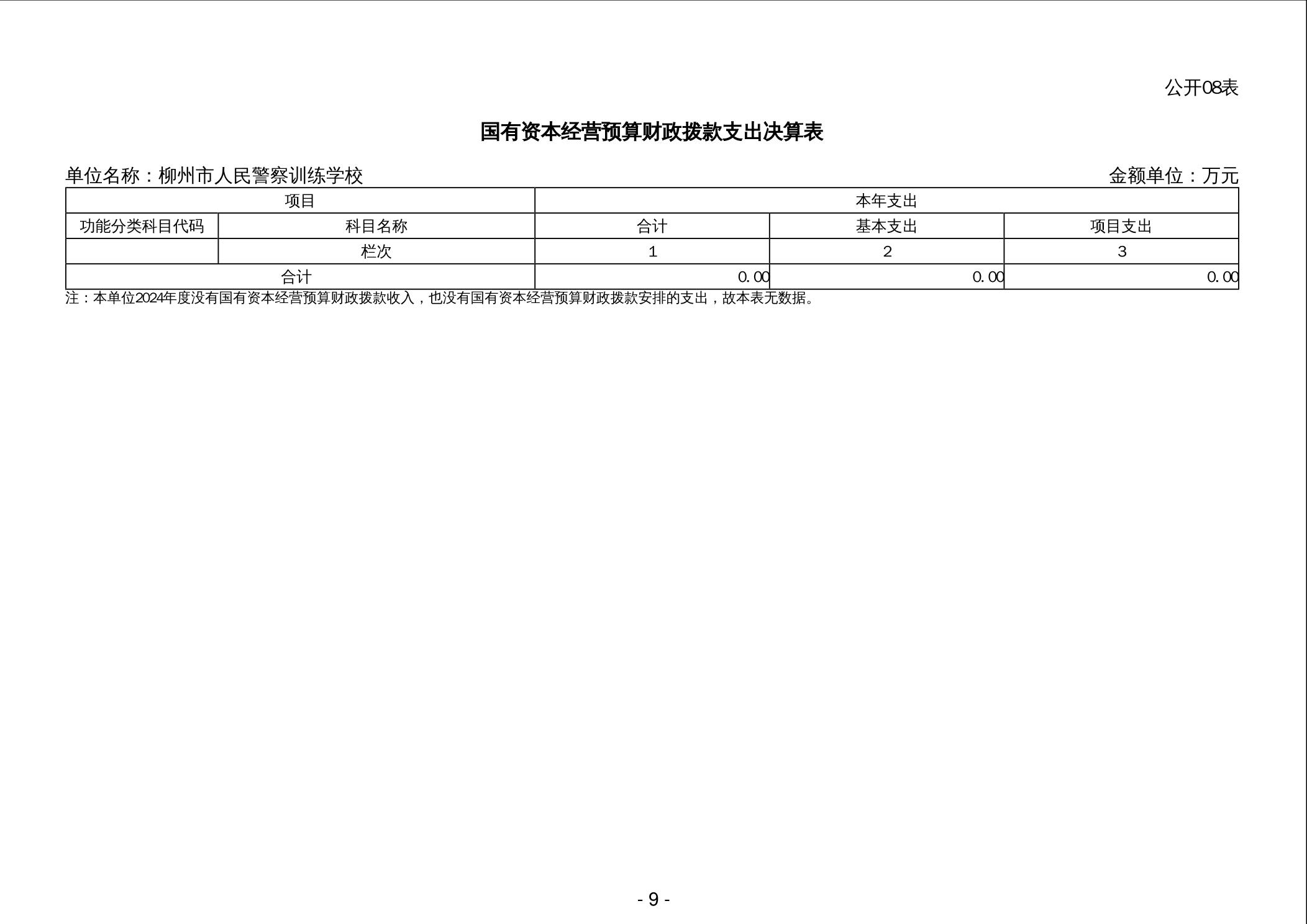 公开08表

国有资本经营预算财政拨款支出决算表

单位名称：柳州市人民警察训练学校 金额单位：万元

| 项目 |  | 本年支出 |  |  |
|---|---|---|---|---|
| 功能分类科目代码 | 科目名称 | 合计 | 基本支出 | 项目支出 |
|  | 栏次 | 1 | 2 | 3 |
| 合计 |  | 0.00 | 0.00 | 0.00 |

注：本单位2024年度没有国有资本经营预算财政拨款收入，也没有国有资本经营预算财政拨款安排的支出，故本表无数据。

- 9 -